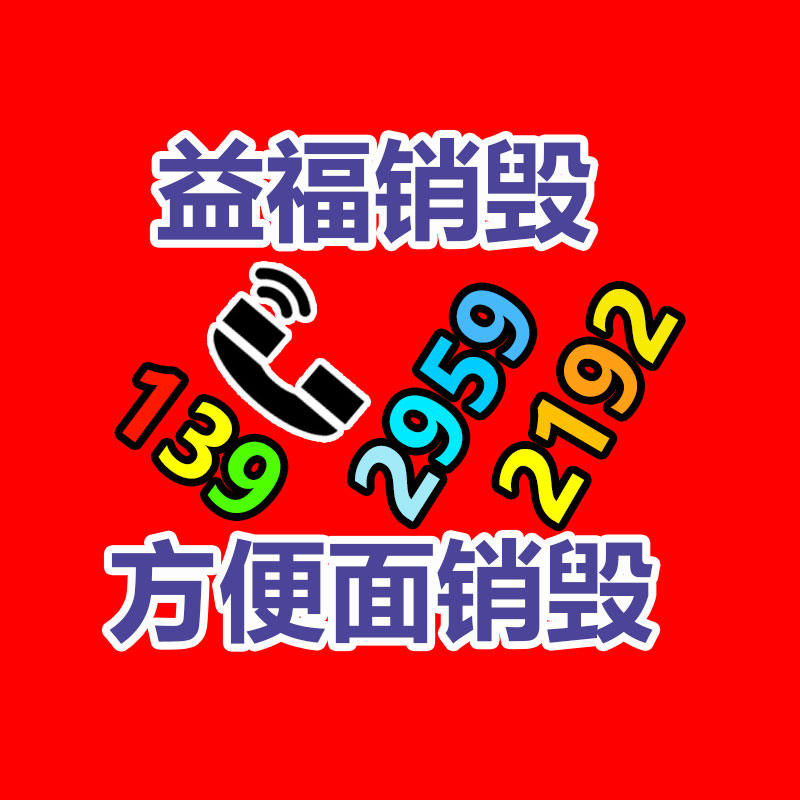 益福销毁

139 2959 2192

方便面销毁